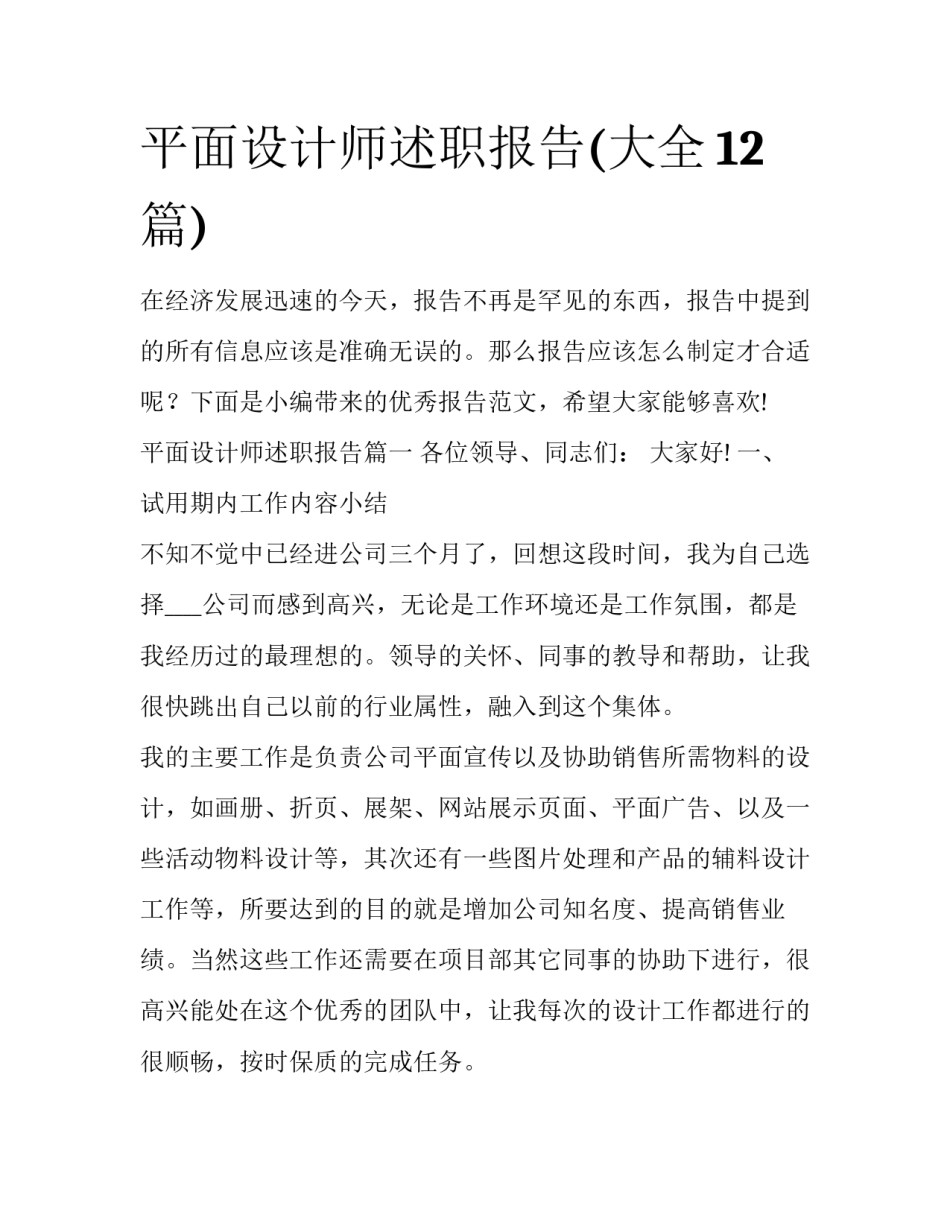 平面设计师述职报告(大全12篇)

在经济发展迅速的今天，报告不再是罕见的东西，报告中提到的所有信息应该是准确无误的。那么报告应该怎么制定才合适呢？下面是小编带来的优秀报告范文，希望大家能够喜欢!

平面设计师述职报告篇一 各位领导、同志们： 大家好! 一、试用期内工作内容小结

不知不觉中已经进公司三个月了，回想这段时间，我为自己选择___公司而感到高兴，无论是工作环境还是工作氛围，都是我经历过的最理想的。领导的关怀、同事的教导和帮助，让我很快跳出自己以前的行业属性，融入到这个集体。

我的主要工作是负责公司平面宣传以及协助销售所需物料的设计，如画册、折页、展架、网站展示页面、平面广告、以及一些活动物料设计等，其次还有一些图片处理和产品的辅料设计工作等，所要达到的目的就是增加公司知名度、提高销售业绩。当然这些工作还需要在项目部其它同事的协助下进行，很高兴能处在这个优秀的团队中，让我每次的设计工作都进行的很顺畅，按时保质的完成任务。